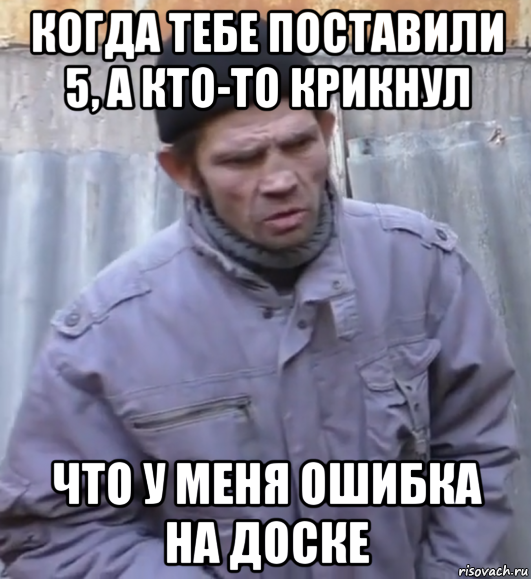 КОГДА ТЕБЕ ПОСТАВИЛИ 5, А КТО-ТО КРИКНУЛ

ЧТО У МЕНЯ ОШИБКА НА ДОСКЕ

risovach.ru